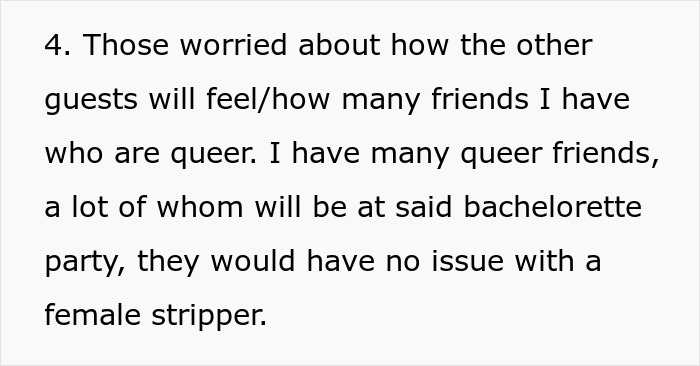 4. Those worried about how the other guests will feel/how many friends I have who are queer. I have many queer friends, a lot of whom will be at said bachelorette party, they would have no issue with a female stripper.